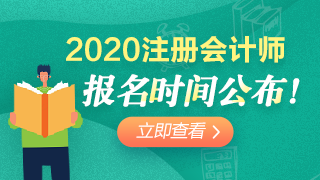 2020注册会计师
报名时间公布！
立即查看 >